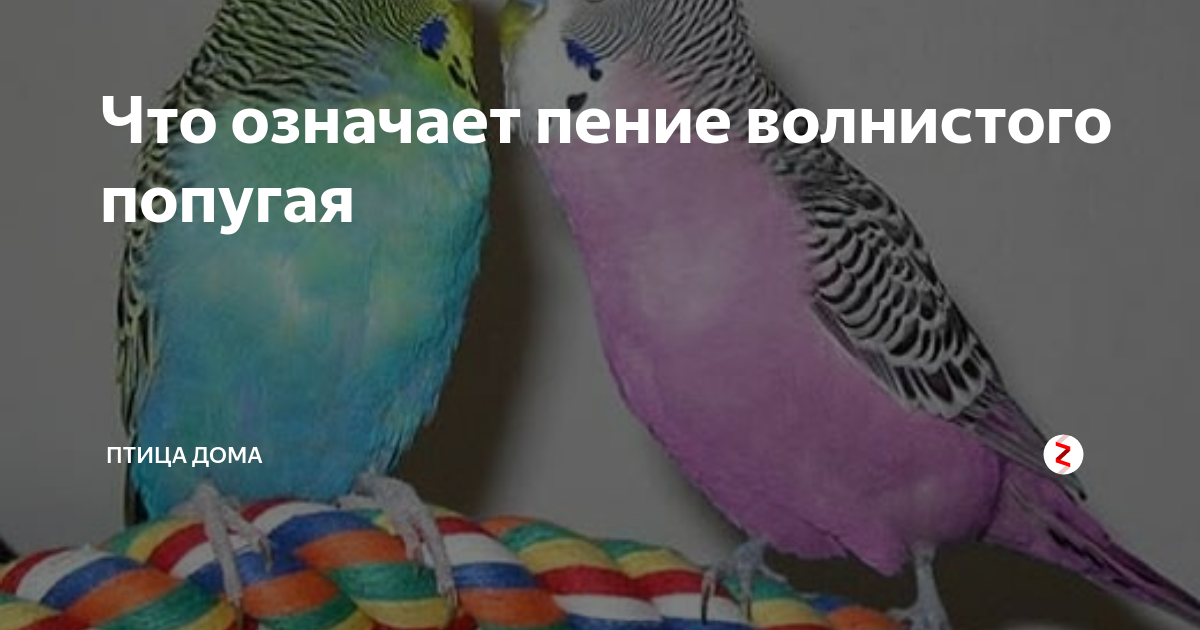 Что означает пение волнистого попугая

ПТИЦА ДОМА